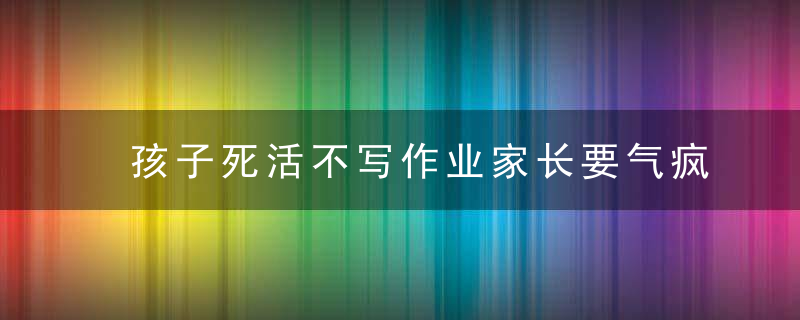 孩子死活不写作业家长要气疯